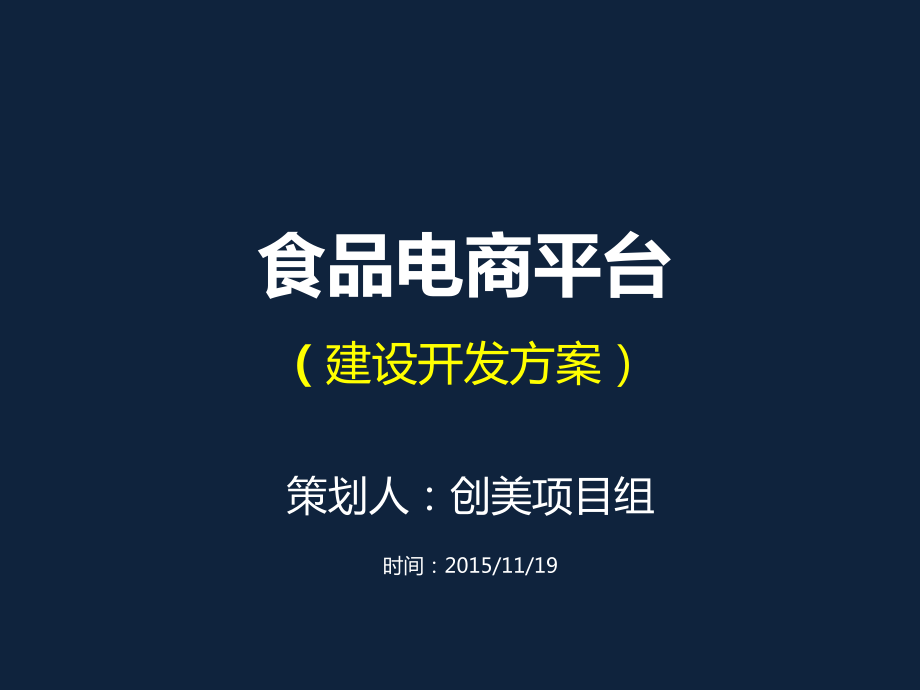 食品电商平台

（建设开发方案）

策划人：创美项目组

时间：2015/11/19